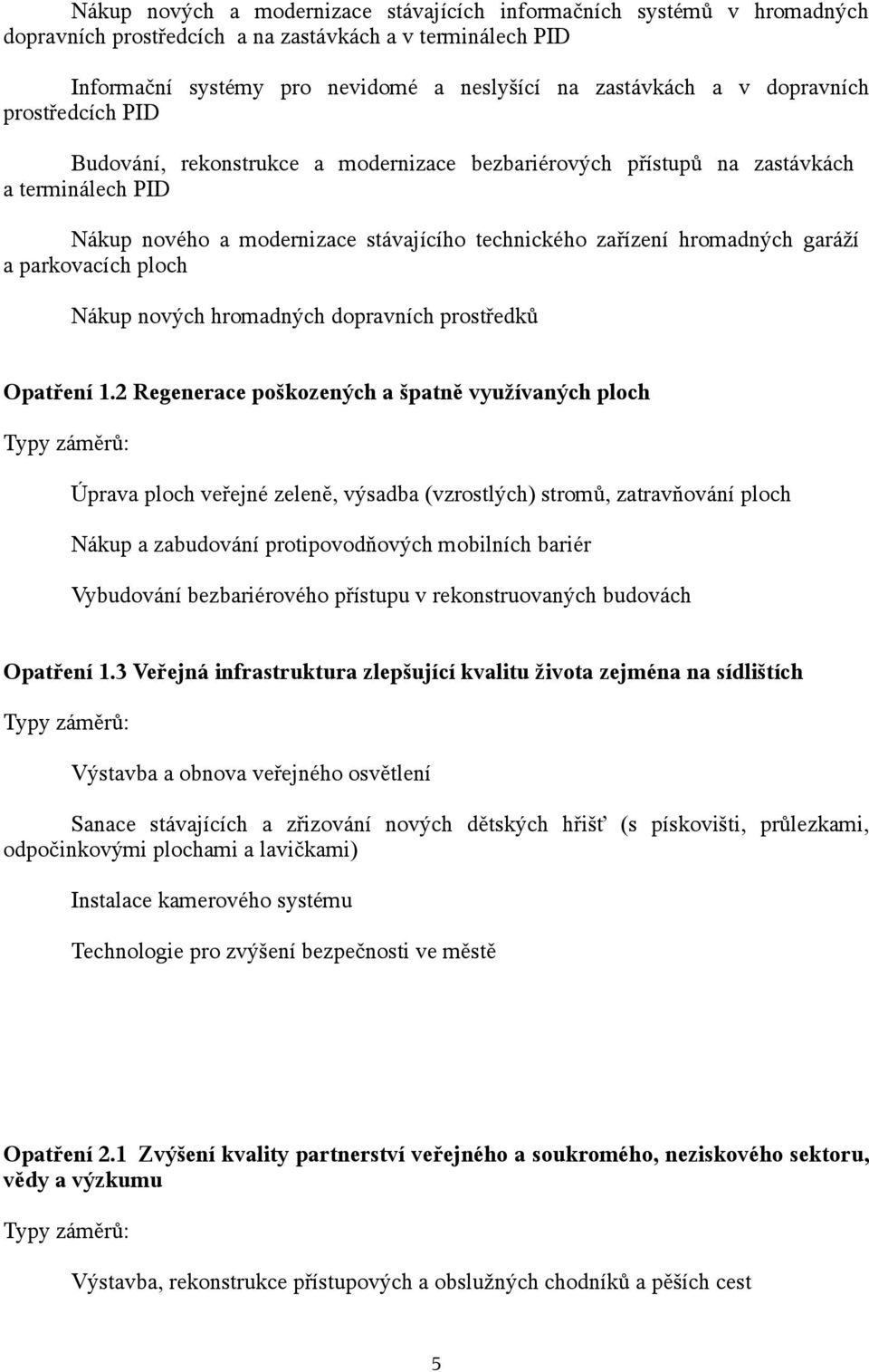 Nákup nových a modernizace stávajících informačních systémů v hromadných dopravních prostředcích a na zastávkách a v terminálech PID

Informační systémy pro nevidomé a neslyšící na zastávkách a v dopravních prostředcích PID

Budování, rekonstrukce a modernizace bezbariérových přístupů na zastávkách a terminálech PID

Nákup nového a modernizace stávajícího technického zařízení hromadných garáží a parkovacích ploch

Nákup nových hromadných dopravních prostředků

Opatření 1.2 Regenerace poškozených a špatně využívaných ploch

Typy záměrů:

Úprava ploch veřejné zeleně, výsadba (vzrostlých) stromů, zatravňování ploch

Nákup a zabudování protipovodňových mobilních bariér

Vybudování bezbariérového přístupu v rekonstruovaných budovách

Opatření 1.3 Veřejná infrastruktura zlepšující kvalitu života zejména na sídlištích

Typy záměrů:

Výstavba a obnova veřejného osvětlení

Sanace stávajících a zřizování nových dětských hřišť (s pískovišti, průlezkami, odpočinkovými plochami a lavičkami)

Instalace kamerového systému

Technologie pro zvýšení bezpečnosti ve městě

Opatření 2.1 Zvýšení kvality partnerství veřejného a soukromého, neziskového sektoru, vědy a výzkumu

Typy záměrů:

Výstavba, rekonstrukce přístupových a obslužných chodníků a pěších cest

5